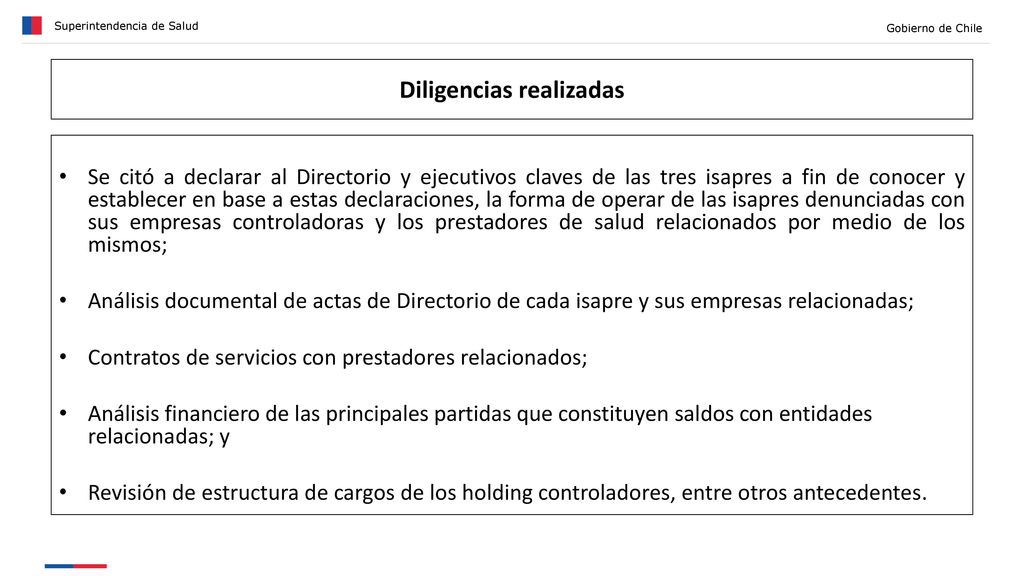 Superintendencia de Salud

Gobierno de Chile

Diligencias realizadas

• Se citó a declarar al Directorio y ejecutivos claves de las tres isapres a fin de conocer y establecer en base a estas declaraciones, la forma de operar de las isapres denunciadas con sus empresas controladoras y los prestadores de salud relacionados por medio de los mismos;

• Análisis documental de actas de Directorio de cada isapre y sus empresas relacionadas;

• Contratos de servicios con prestadores relacionados;

• Análisis financiero de las principales partidas que constituyen saldos con entidades relacionadas; y

• Revisión de estructura de cargos de los holding controladores, entre otros antecedentes.